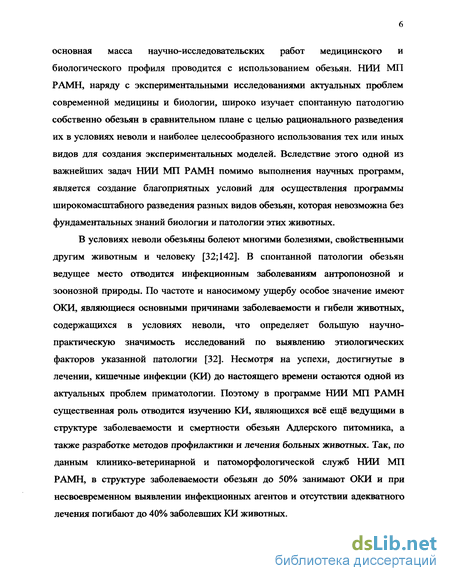 6

основная масса научно-исследовательских работ медицинского и биологического профиля проводится с использованием обезьян. НИИ МП РАМН, наряду с экспериментальными исследованиями актуальных проблем современной медицины и биологии, широко изучает спонтанную патологию собственно обезьян в сравнительном плане с целью рационального разведения их в условиях неволи и наиболее целесообразного использования тех или иных видов для создания экспериментальных моделей. Вследствие этого одной из важнейших задач НИИ МП РАМН помимо выполнения научных программ, является создание благоприятных условий для осуществления программы широкомасштабного разведения разных видов обезьян, которая невозможна без фундаментальных знаний биологии и патологии этих животных.

В условиях неволи обезьяны болеют многими болезнями, свойственными другим животным и человеку [32;142]. В спонтанной патологии обезьян ведущее место отводится инфекционным заболеваниям антропонозной и зоонозной природы. По частоте и наносимому ущербу особое значение имеют ОКИ, являющиеся основными причинами заболеваемости и гибели животных, содержащихся в условиях неволи, что определяет большую научно-практическую значимость исследований по выявлению этиологических факторов указанной патологии [32]. Несмотря на успехи, достигнутые в лечении, кишечные инфекции (КИ) до настоящего времени остаются одной из актуальных проблем приматологии. Поэтому в программе НИИ МП РАМН существенная роль отводится изучению КИ, являющихся всё ещё ведущими в структуре заболеваемости и смертности обезьян Адлерского питомника, а также разработке методов профилактики и лечения больных животных. Так, по данным клинико-ветеринарной и патоморфологической служб НИИ МП РАМН, в структуре заболеваемости обезьян до 50% занимают ОКИ и при несвоевременном выявлении инфекционных агентов и отсутствии адекватного лечения погибают до 40% заболевших КИ животных.

dsLib.net
библиотека диссертаций